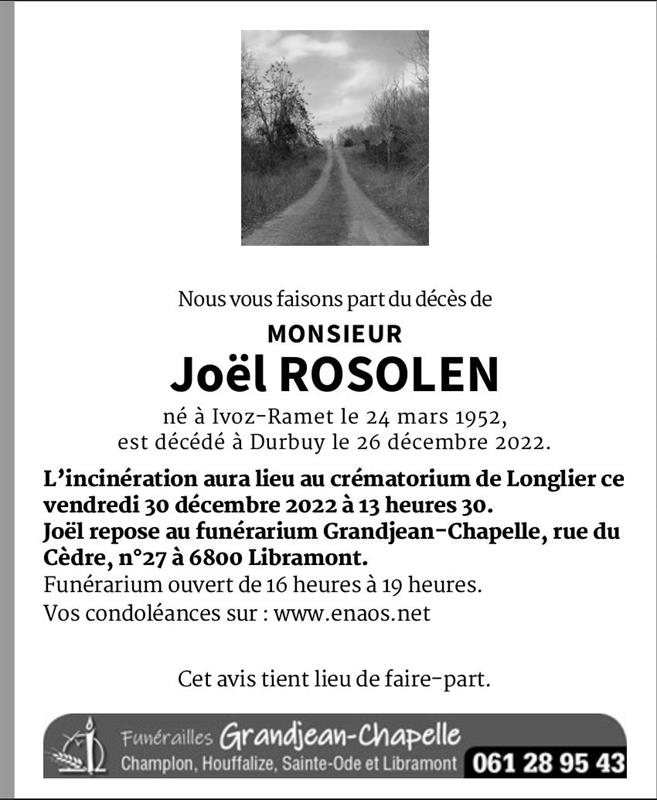 Nous vous faisons part du décès de

MONSIEUR

Joël ROSOLEN

né à Ivoz-Ramet le 24 mars 1952, est décédé à Durbuy le 26 décembre 2022.

L'incinération aura lieu au crématorium de Longlier ce vendredi 30 décembre 2022 à 13 heures 30.
Joël repose au funérarium Grandjean-Chapelle, rue du Cèdre, n°27 à 6800 Libramont.
Funérarium ouvert de 16 heures à 19 heures.
Vos condoléances sur : www.enaos.net

Cet avis tient lieu de faire-part.

Funérailles Grandjean-Chapelle
Champlon, Houffalize, Sainte-Ode et Libramont 061 28 95 43